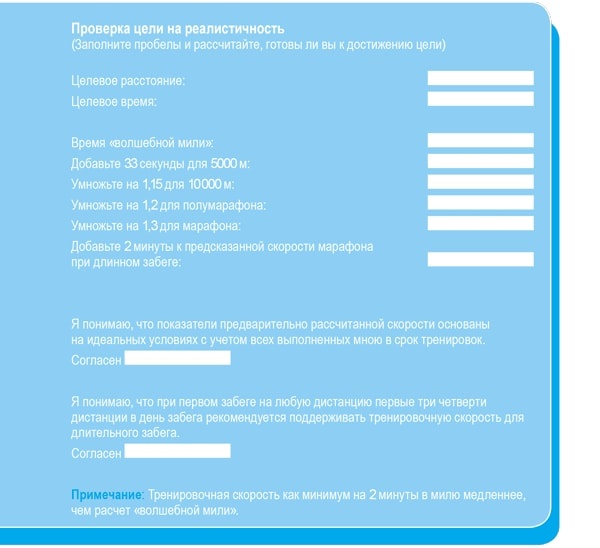 Проверка цели на реалистичность
(Заполните пробелы и рассчитайте, готовы ли вы к достижению цели)

Целевое расстояние:
Целевое время:

Время «волшебной мили»:
Добавьте 33 секунды для 5000 м:
Умножьте на 1,15 для 10000 м:
Умножьте на 1,2 для полумарафона:
Умножьте на 1,3 для марафона:
Добавьте 2 минуты к предсказанной скорости марафона при длинном забеге:

Я понимаю, что показатели предварительно рассчитанной скорости основаны на идеальных условиях с учетом всех выполненных мною в срок тренировок.
Согласен

Я понимаю, что при первом забеге на любую дистанцию первые три четверти дистанции в день забега рекомендуется поддерживать тренировочную скорость для длительного забега.
Согласен

Примечание: Тренировочная скорость как минимум на 2 минуты в милю медленнее, чем расчет «волшебной мили».